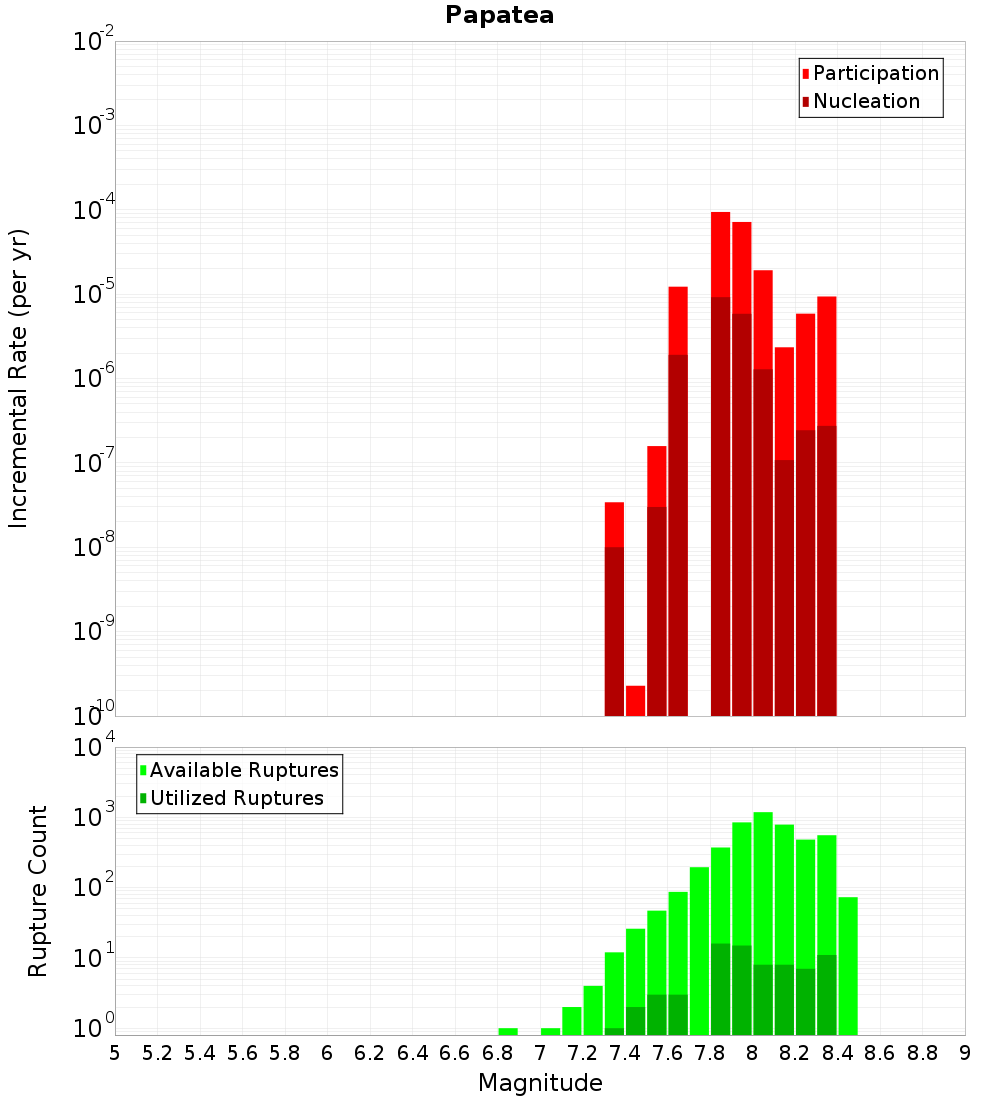 Papatea

Participation
Nucleation

Incremental Rate (per yr)

$10^{-2}$
$10^{-3}$
$10^{-4}$
$10^{-5}$
$10^{-6}$
$10^{-7}$
$10^{-8}$
$10^{-9}$
$10^{-10}$

Available Ruptures
Utilized Ruptures

Rupture Count

$10^{4}$
$10^{3}$
$10^{2}$
$10^{1}$
$10^{0}$

5 5.2 5.4 5.6 5.8 6 6.2 6.4 6.6 6.8 7 7.2 7.4 7.6 7.8 8 8.2 8.4 8.6 8.8 9

Magnitude